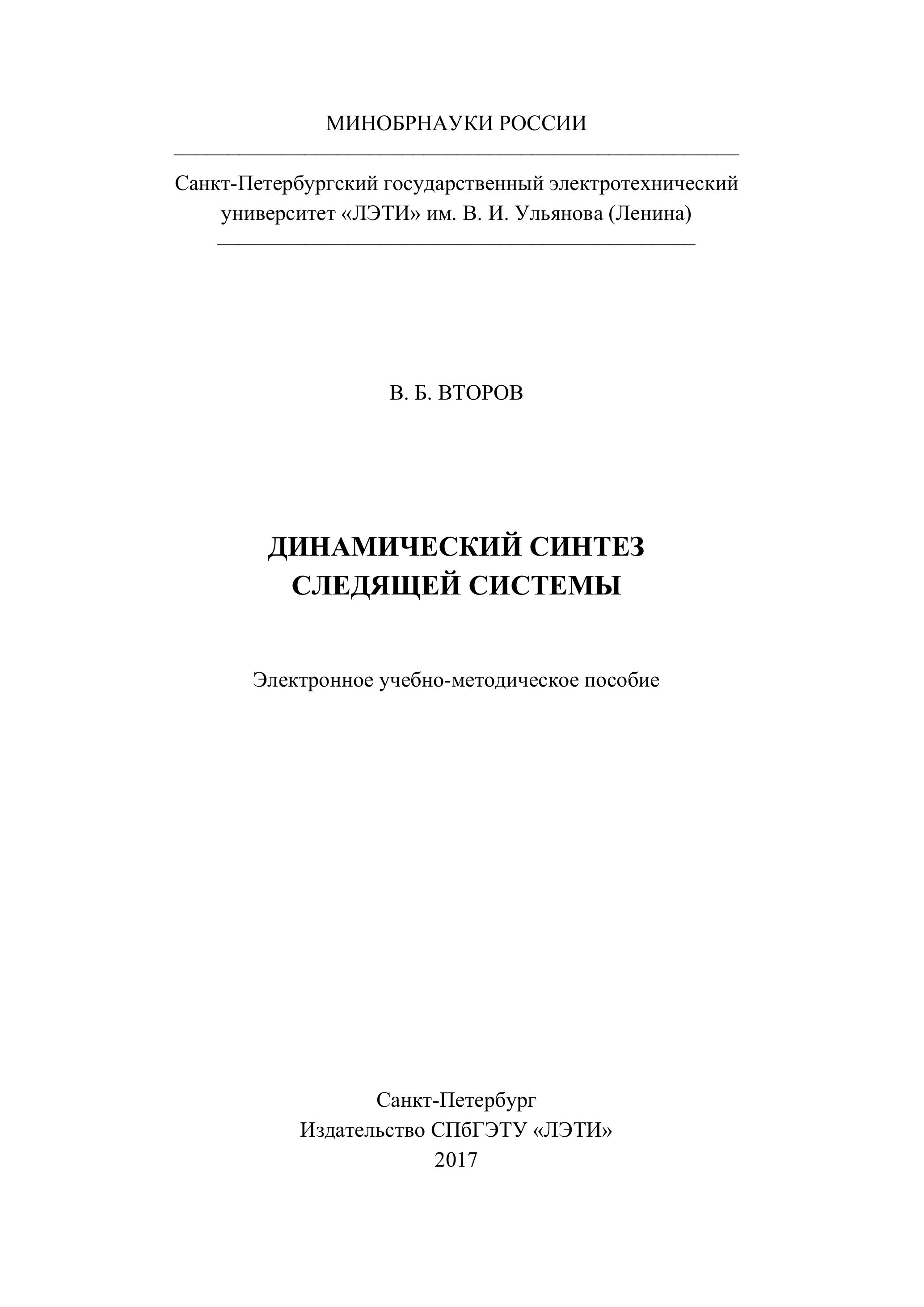 МИНОБРНАУКИ РОССИИ

Санкт-Петербургский государственный электротехнический университет «ЛЭТИ» им. В. И. Ульянова (Ленина)

В. Б. ВТОРОВ

ДИНАМИЧЕСКИЙ СИНТЕЗ СЛЕДЯЩЕЙ СИСТЕМЫ

Электронное учебно-методическое пособие

Санкт-Петербург
Издательство СПбГЭТУ «ЛЭТИ»
2017